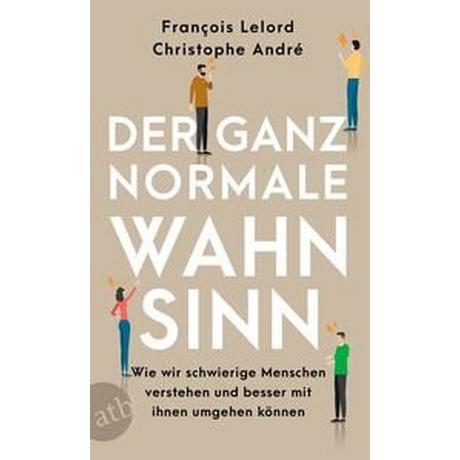 François Lelord
Christophe André

DER GANZ NORMALE WAHN SINN

Wie wir schwierige Menschen verstehen und besser mit ihnen umgehen können

atb